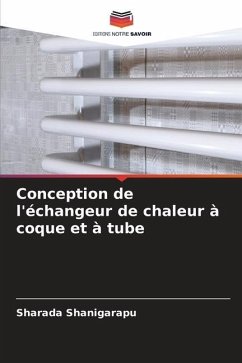 EDITIONS NOTRE SAVOIR

Conception de l'échangeur de chaleur à coque et à tube

Sharada Shanigarapu